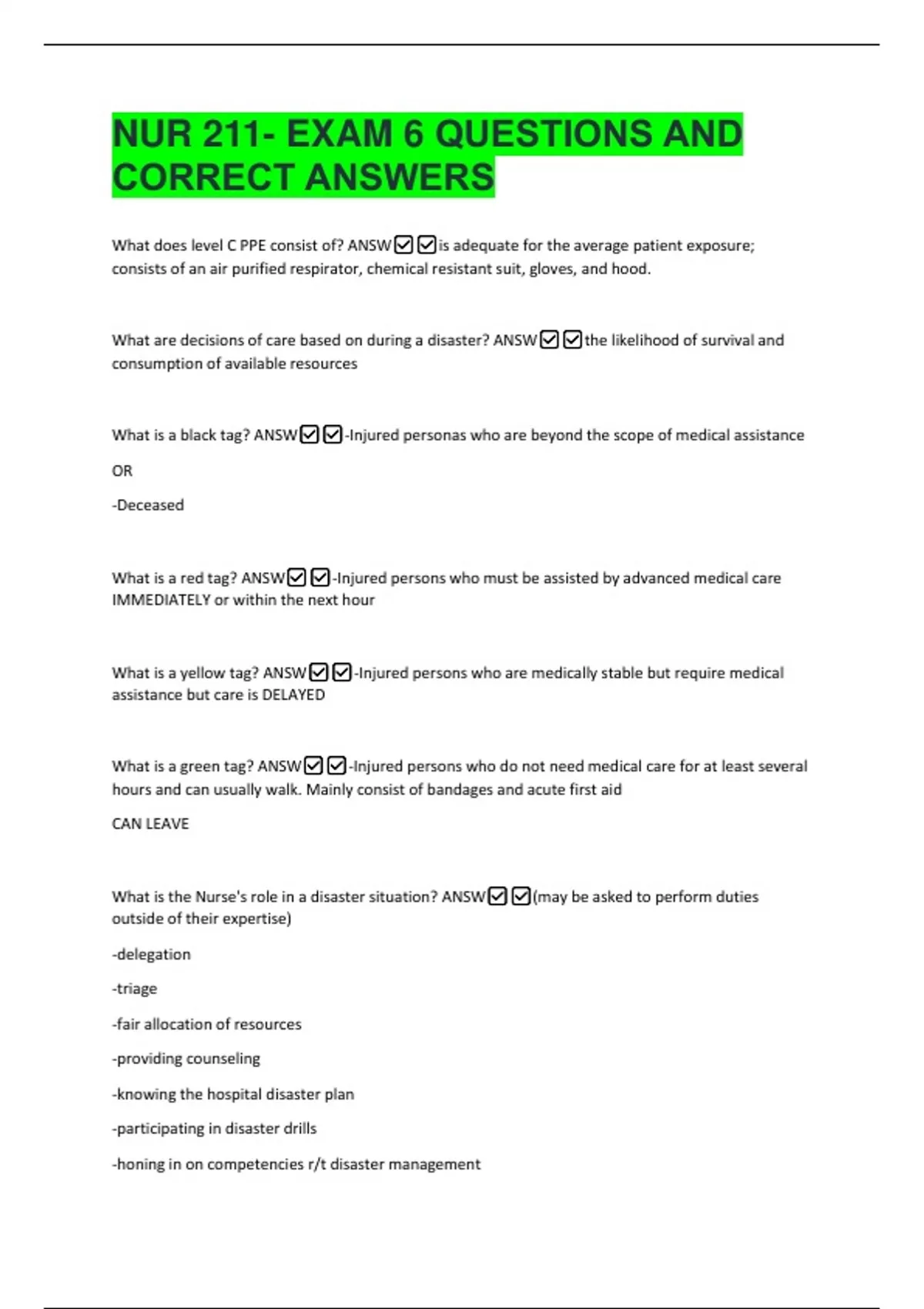 NUR 211- EXAM 6 QUESTIONS AND CORRECT ANSWERS

What does level C PPE consist of? ANSW☑☑is adequate for the average patient exposure; consists of an air purified respirator, chemical resistant suit, gloves, and hood.

What are decisions of care based on during a disaster? ANSW☑☑the likelihood of survival and consumption of available resources

What is a black tag? ANSW☑☑-Injured personas who are beyond the scope of medical assistance

OR

-Deceased

What is a red tag? ANSW☑☑-Injured persons who must be assisted by advanced medical care IMMEDIATELY or within the next hour

What is a yellow tag? ANSW☑☑-Injured persons who are medically stable but require medical assistance but care is DELAYED

What is a green tag? ANSW☑☑-Injured persons who do not need medical care for at least several hours and can usually walk. Mainly consist of bandages and acute first aid

CAN LEAVE

What is the Nurse's role in a disaster situation? ANSW☑☑(may be asked to perform duties outside of their expertise)

-delegation

-triage

-fair allocation of resources

-providing counseling

-knowing the hospital disaster plan

-participating in disaster drills

-honing in on competencies r/t disaster management